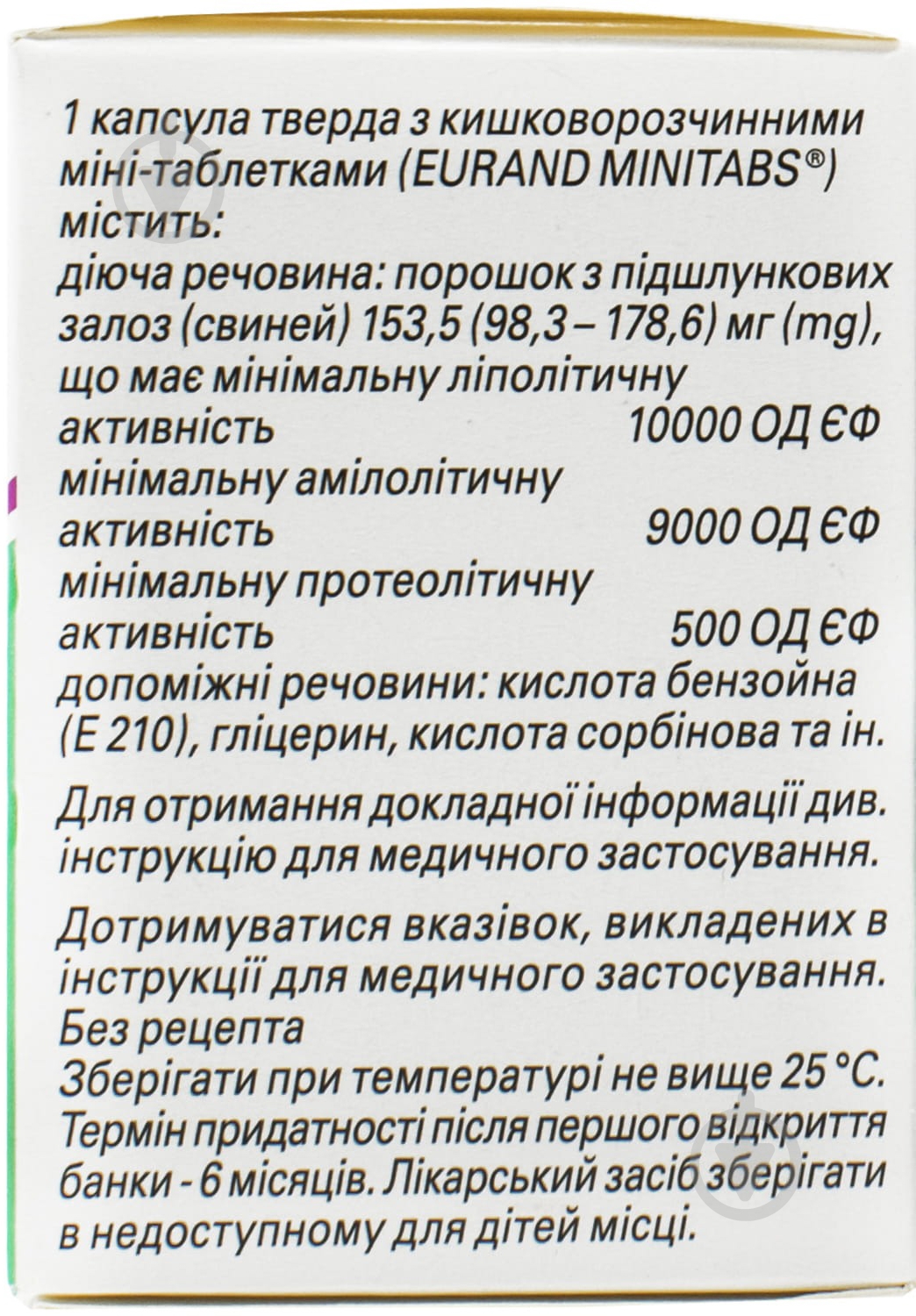 1 капсула тверда з кишковорозчинними міні-таблетками (EURAND MINITABS®) містить:
діюча речовина: порошок з підшлункових залоз (свиней) 153,5 (98,3 – 178,6) мг (mg), що має мінімальну ліполітичну активність 10000 ОД ЄФ
мінімальну амілолітичну активність 9000 ОД ЄФ
мінімальну протеолітичну активність 500 ОД ЄФ
допоміжні речовини: кислота бензойна (Е 210), гліцерин, кислота сорбінова та ін.

Для отримання докладної інформації див. інструкцію для медичного застосування.

Дотримуватися вказівок, викладених в інструкції для медичного застосування.
Без рецепта
Зберігати при температурі не вище 25 °С.
Термін придатності після першого відкриття банки - 6 місяців. Лікарський засіб зберігати в недоступному для дітей місці.